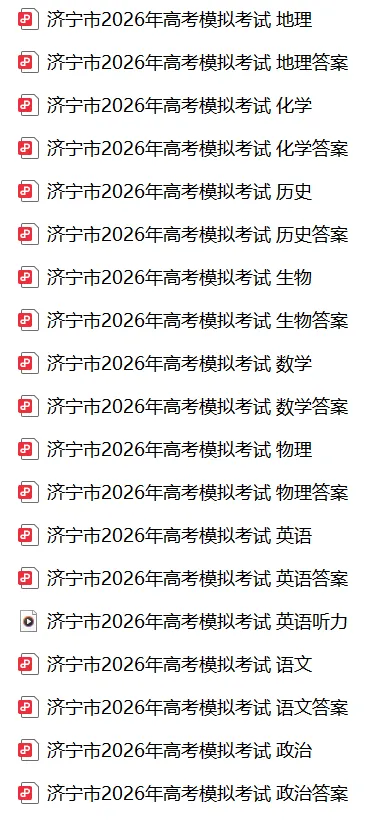 济宁市2026年高考模拟考试 地理
济宁市2026年高考模拟考试 地理答案
济宁市2026年高考模拟考试 化学
济宁市2026年高考模拟考试 化学答案
济宁市2026年高考模拟考试 历史
济宁市2026年高考模拟考试 历史答案
济宁市2026年高考模拟考试 生物
济宁市2026年高考模拟考试 生物答案
济宁市2026年高考模拟考试 数学
济宁市2026年高考模拟考试 数学答案
济宁市2026年高考模拟考试 物理
济宁市2026年高考模拟考试 物理答案
济宁市2026年高考模拟考试 英语
济宁市2026年高考模拟考试 英语答案
济宁市2026年高考模拟考试 英语听力
济宁市2026年高考模拟考试 语文
济宁市2026年高考模拟考试 语文答案
济宁市2026年高考模拟考试 政治
济宁市2026年高考模拟考试 政治答案